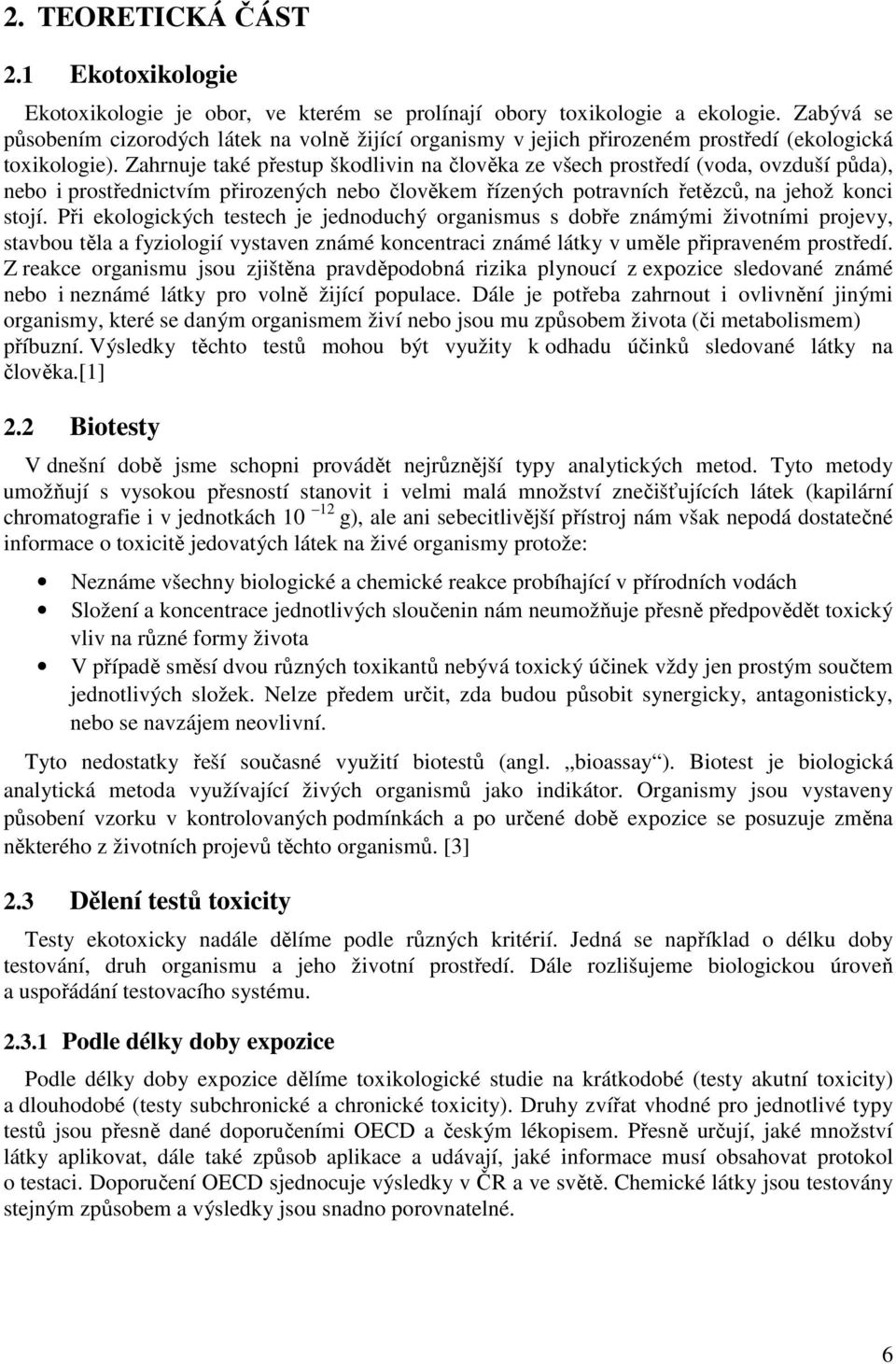 2. TEORETICKÁ ČÁST

2.1 Ekotoxikologie

Ekotoxikologie je obor, ve kterém se prolínají obory toxikologie a ekologie. Zabývá se působením cizorodých látek na volně žijící organismy v jejich přirozeném prostředí (ekologická toxikologie). Zahrnuje také přestup škodlivin na člověka ze všech prostředí (voda, ovzduší půda), nebo i prostřednictvím přirozených nebo člověkem řízených potravních řetězců, na jehož konci stojí. Při ekologických testech je jednoduchý organismus s dobře známými životními projevy, stavbou těla a fyziologií vystaven známé koncentraci známé látky v uměle připraveném prostředí. Z reakce organismu jsou zjištěna pravděpodobná rizika plynoucí z expozice sledované známé nebo i neznámé látky pro volně žijící populace. Dále je potřeba zahrnout i ovlivnění jinými organismy, které se daným organismem živí nebo jsou mu způsobem života (či metabolismem) příbuzní. Výsledky těchto testů mohou být využity k odhadu účinků sledované látky na člověka.[1]

2.2 Biotesty

V dnešní době jsme schopni provádět nejrůznější typy analytických metod. Tyto metody umožňují s vysokou přesností stanovit i velmi malá množství znečišťujících látek (kapilární chromatografie i v jednotkách $10^{-12}$ g), ale ani sebecitlivější přístroj nám však nepodá dostatečné informace o toxicitě jedovatých látek na živé organismy protože:

• Neznáme všechny biologické a chemické reakce probíhající v přírodních vodách
• Složení a koncentrace jednotlivých sloučenin nám neumožňuje přesně předpovědět toxický vliv na různé formy života
• V případě směsí dvou různých toxikantů nebývá toxický účinek vždy jen prostým součtem jednotlivých složek. Nelze předem určit, zda budou působit synergicky, antagonisticky, nebo se navzájem neovlivní.

Tyto nedostatky řeší současné využití biotestů (angl. „bioassay“). Biotest je biologická analytická metoda využívající živých organismů jako indikátor. Organismy jsou vystaveny působení vzorku v kontrolovaných podmínkách a po určené době expozice se posuzuje změna některého z životních projevů těchto organismů. [3]

2.3 Dělení testů toxicity

Testy ekotoxicky nadále dělíme podle různých kritérií. Jedná se například o délku doby testování, druh organismu a jeho životní prostředí. Dále rozlišujeme biologickou úroveň a uspořádání testovacího systému.

2.3.1 Podle délky doby expozice

Podle délky doby expozice dělíme toxikologické studie na krátkodobé (testy akutní toxicity) a dlouhodobé (testy subchronické a chronické toxicity). Druhy zvířat vhodné pro jednotlivé typy testů jsou přesně dané doporučeními OECD a českým lékopisem. Přesně určují, jaké množství látky aplikovat, dále také způsob aplikace a udávají, jaké informace musí obsahovat protokol o testaci. Doporučení OECD sjednocuje výsledky v ČR a ve světě. Chemické látky jsou testovány stejným způsobem a výsledky jsou snadno porovnatelné.

6